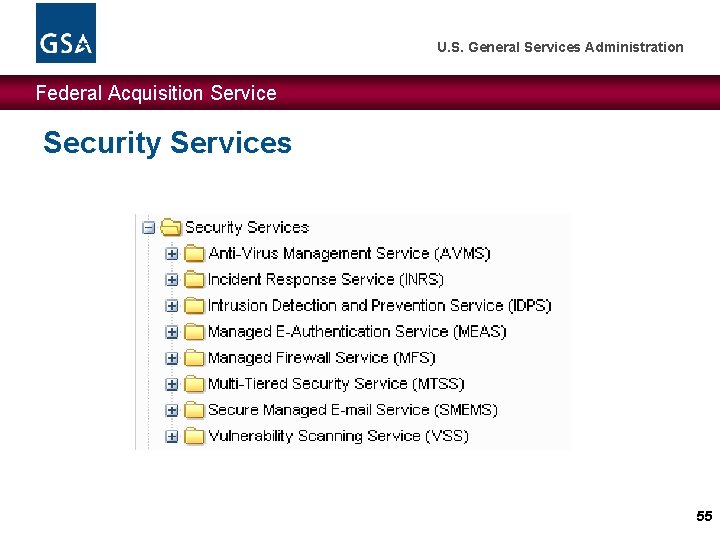 GSA

U.S. General Services Administration

Federal Acquisition Service

Security Services

Security Services

Anti-Virus Management Service (AVMS)

Incident Response Service (INRS)

Intrusion Detection and Prevention Service (IDPS)

Managed E-Authentication Service (MEAS)

Managed Firewall Service (MFS)

Multi-Tiered Security Service (MTSS)

Secure Managed E-mail Service (SMEMS)

Vulnerability Scanning Service (VSS)

55